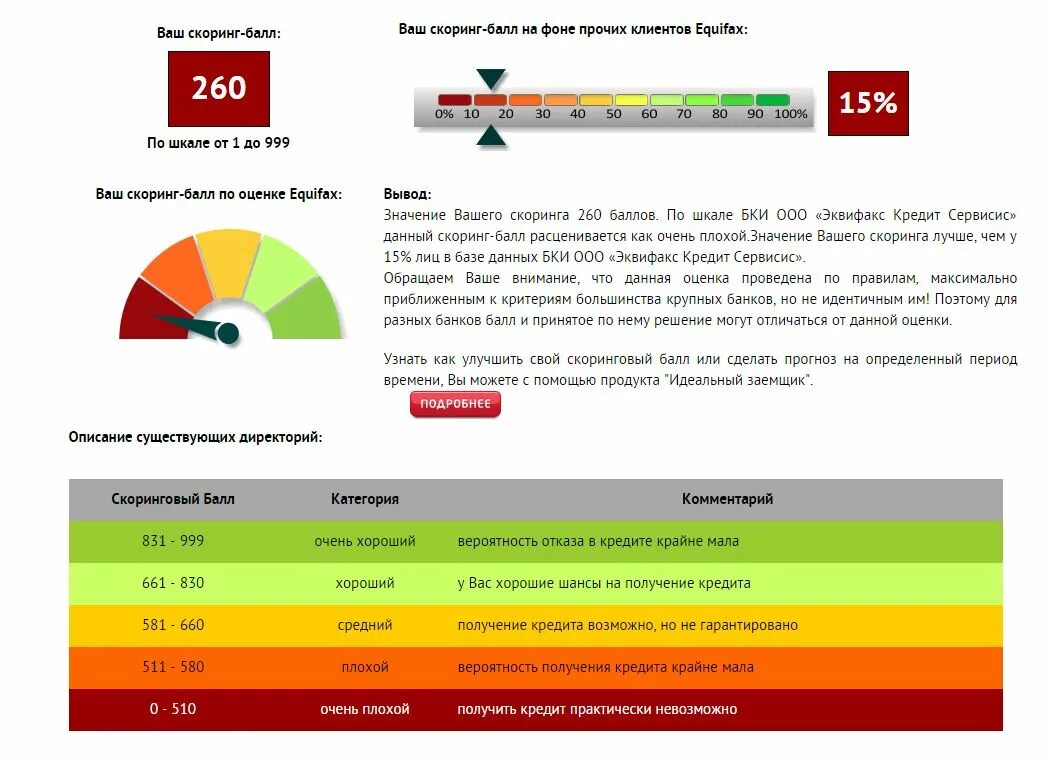 Ваш скоринг-балл:

260

По шкале от 1 до 999

Ваш скоринг-балл на фоне прочих клиентов Equifax:

0% 10 20 30 40 50 60 70 80 90 100%

15%

Ваш скоринг-балл по оценке Equifax:

Вывод:
Значение Вашего скоринга 260 баллов. По шкале БКИ ООО «Эквифакс Кредит Сервисис» данный скоринг-балл расценивается как очень плохой.Значение Вашего скоринга лучше, чем у 15% лиц в базе данных БКИ ООО «Эквифакс Кредит Сервисис».
Обращаем Ваше внимание, что данная оценка проведена по правилам, максимально приближенным к критериям большинства крупных банков, но не идентичным им! Поэтому для разных банков балл и принятое по нему решение могут отличаться от данной оценки.

Узнать как улучшить свой скоринговый балл или сделать прогноз на определенный период времени, Вы можете с помощью продукта "Идеальный заемщик".

ПОДРОБНЕЕ

Описание существующих директорий:

| Скоринговый Балл | Категория | Комментарий |
|---|---|---|
| 831 - 999 | очень хороший | вероятность отказа в кредите крайне мала |
| 661 - 830 | хороший | у Вас хорошие шансы на получение кредита |
| 581 - 660 | средний | получение кредита возможно, но не гарантировано |
| 511 - 580 | плохой | вероятность получения кредита крайне мала |
| 0 - 510 | очень плохой | получить кредит практически невозможно |